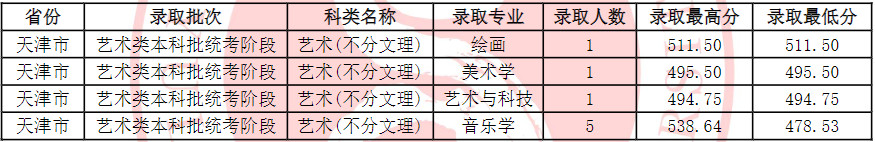 | 省份 | 录取批次 | 科类名称 | 录取专业 | 录取人数 | 录取最高分 | 录取最低分 |
|---|---|---|---|---|---|---|
| 天津市 | 艺术类本科批统考阶段 | 艺术(不分文理) | 绘画 | 1 | 511.50 | 511.50 |
| 天津市 | 艺术类本科批统考阶段 | 艺术(不分文理) | 美术学 | 1 | 495.50 | 495.50 |
| 天津市 | 艺术类本科批统考阶段 | 艺术(不分文理) | 艺术与科技 | 1 | 494.75 | 494.75 |
| 天津市 | 艺术类本科批统考阶段 | 艺术(不分文理) | 音乐学 | 5 | 538.64 | 478.53 |